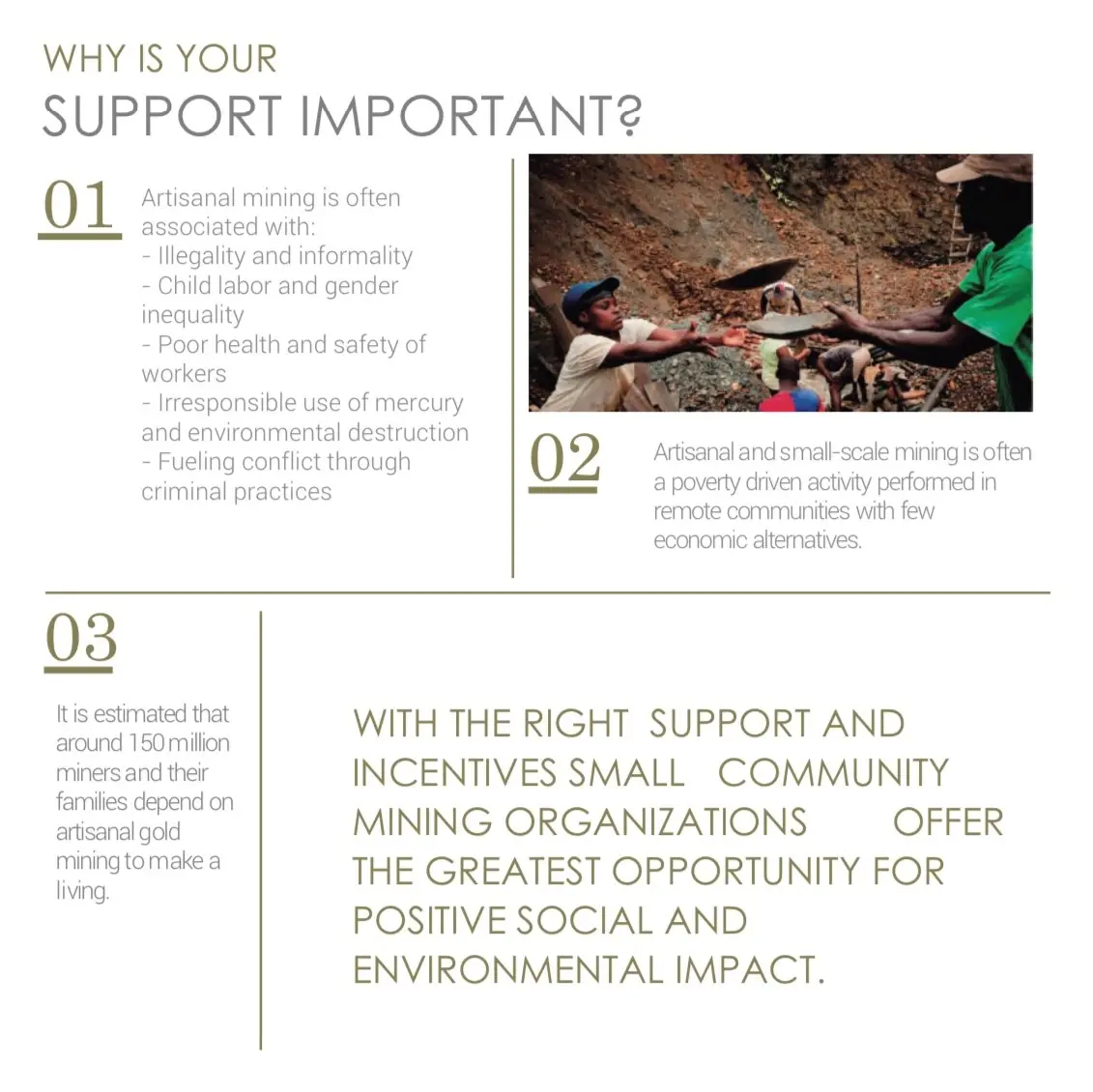 WHY IS YOUR
SUPPORT IMPORTANT?

01

Artisanal mining is often associated with:
- Illegality and informality
- Child labor and gender inequality
- Poor health and safety of workers
- Irresponsible use of mercury and environmental destruction
- Fueling conflict through criminal practices

02

Artisanal and small-scale mining is often a poverty driven activity performed in remote communities with few economic alternatives.

03

It is estimated that around 150 million miners and their families depend on artisanal gold mining to make a living.

WITH THE RIGHT SUPPORT AND INCENTIVES SMALL COMMUNITY MINING ORGANIZATIONS OFFER THE GREATEST OPPORTUNITY FOR POSITIVE SOCIAL AND ENVIRONMENTAL IMPACT.